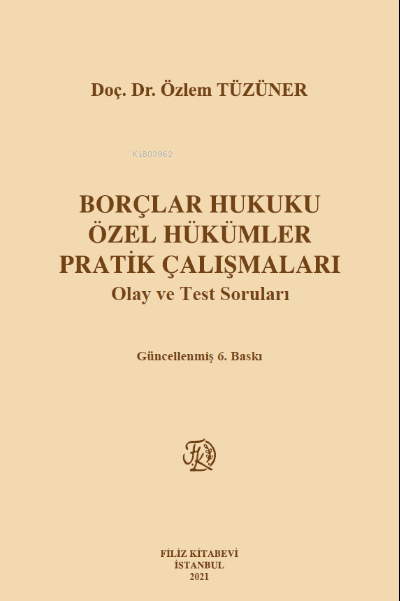 Doç. Dr. Özlem TÜZÜNER

KiB03962

BORÇLAR HUKUKU
ÖZEL HÜKÜMLER
PRATİK ÇALIŞMALARI
Olay ve Test Soruları

Güncellenmiş 6. Baskı

FK

FİLİZ KİTABEVİ
İSTANBUL
2021